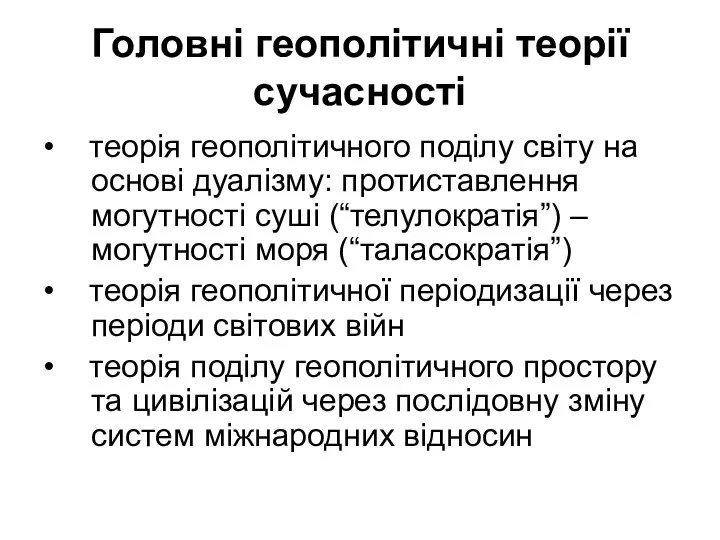 Головні геополітичні теорії сучасності

• теорія геополітичного поділу світу на основі дуалізму: протиставлення могутності суші (“телулократія”) – могутності моря (“таласократія”)
• теорія геополітичної періодизації через періоди світових війн
• теорія поділу геополітичного простору та цивілізацій через послідовну зміну систем міжнародних відносин